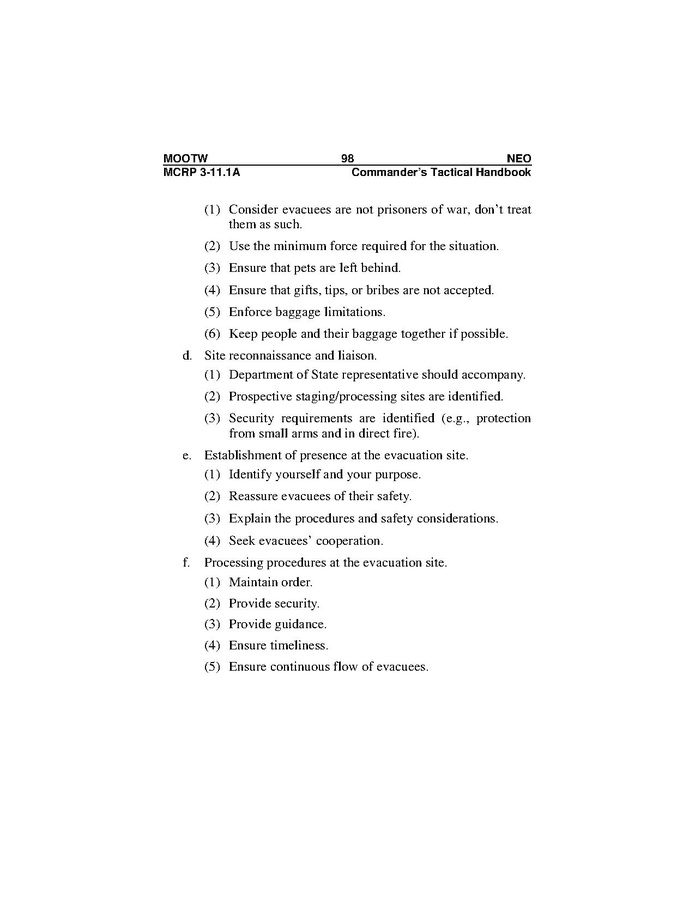 MOOTW 98 NEO
MCRP 3-11.1A Commander's Tactical Handbook

(1) Consider evacuees are not prisoners of war, don't treat them as such.

(2) Use the minimum force required for the situation.

(3) Ensure that pets are left behind.

(4) Ensure that gifts, tips, or bribes are not accepted.

(5) Enforce baggage limitations.

(6) Keep people and their baggage together if possible.

d. Site reconnaissance and liaison.

(1) Department of State representative should accompany.

(2) Prospective staging/processing sites are identified.

(3) Security requirements are identified (e.g., protection from small arms and in direct fire).

e. Establishment of presence at the evacuation site.

(1) Identify yourself and your purpose.

(2) Reassure evacuees of their safety.

(3) Explain the procedures and safety considerations.

(4) Seek evacuees' cooperation.

f. Processing procedures at the evacuation site.

(1) Maintain order.

(2) Provide security.

(3) Provide guidance.

(4) Ensure timeliness.

(5) Ensure continuous flow of evacuees.